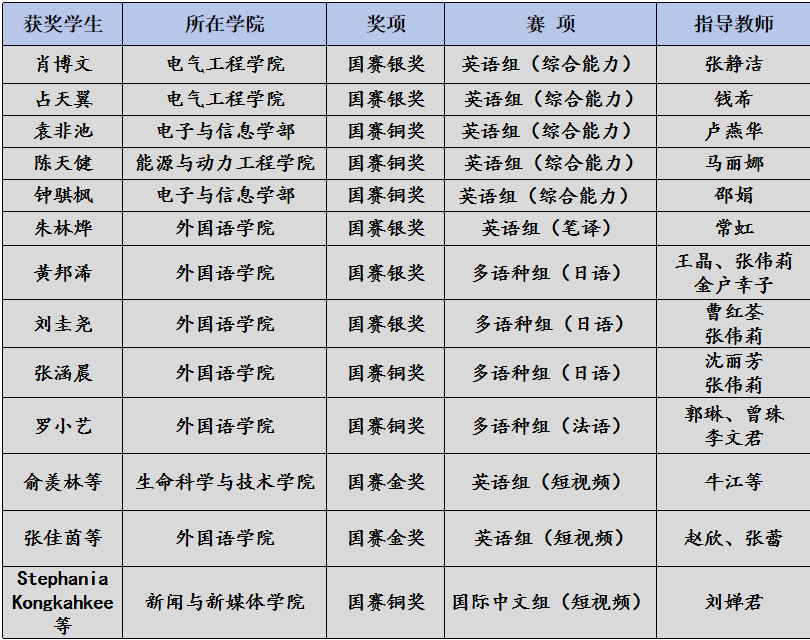 | 获奖学生 | 所在学院 | 奖项 | 赛 项 | 指导教师 |
|---|---|---|---|---|
| 肖博文 | 电气工程学院 | 国赛银奖 | 英语组（综合能力） | 张静洁 |
| 占天翼 | 电气工程学院 | 国赛银奖 | 英语组（综合能力） | 钱希 |
| 袁非池 | 电子与信息学部 | 国赛铜奖 | 英语组（综合能力） | 卢燕华 |
| 陈天健 | 能源与动力工程学院 | 国赛铜奖 | 英语组（综合能力） | 马丽娜 |
| 钟骐枫 | 电子与信息学部 | 国赛铜奖 | 英语组（综合能力） | 邵娟 |
| 朱林烨 | 外国语学院 | 国赛银奖 | 英语组（笔译） | 常虹 |
| 黄邦浠 | 外国语学院 | 国赛银奖 | 多语种组（日语） | 王晶、张伟莉 金户幸子 |
| 刘圭尧 | 外国语学院 | 国赛银奖 | 多语种组（日语） | 曹红荃 张伟莉 |
| 张涵晨 | 外国语学院 | 国赛铜奖 | 多语种组（日语） | 沈丽芳 张伟莉 |
| 罗小艺 | 外国语学院 | 国赛铜奖 | 多语种组（法语） | 郭琳、曾珠 李文君 |
| 俞羡林等 | 生命科学与技术学院 | 国赛金奖 | 英语组（短视频） | 牛江等 |
| 张佳茵等 | 外国语学院 | 国赛金奖 | 英语组（短视频） | 赵欣、张蕾 |
| Stephania Kongkahkee 等 | 新闻与新媒体学院 | 国赛铜奖 | 国际中文组（短视频） | 刘婵君 |